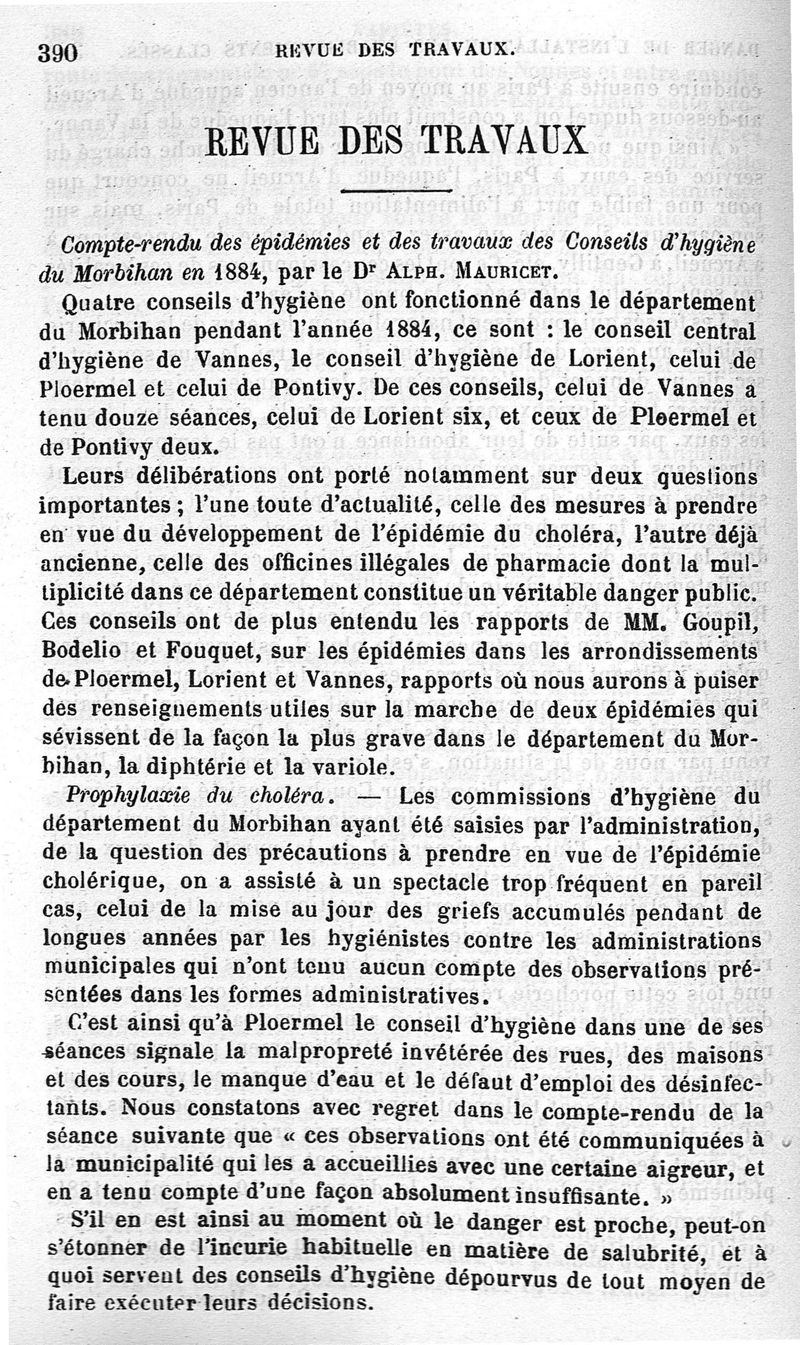 390 REVUE DES TRAVAUX.

REVUE DES TRAVAUX

Compte-rendu des épidémies et des travaux des Conseils d'hygiène du Morbihan en 1884, par le Dr ALPH. MAURICET.

Quatre conseils d'hygiène ont fonctionné dans le département du Morbihan pendant l'année 1884, ce sont : le conseil central d'hygiène de Vannes, le conseil d'hygiène de Lorient, celui de Ploermel et celui de Pontivy. De ces conseils, celui de Vannes a tenu douze séances, celui de Lorient six, et ceux de Ploermel et de Pontivy deux.

Leurs délibérations ont porté notamment sur deux questions importantes ; l'une toute d'actualité, celle des mesures à prendre en vue du développement de l'épidémie du choléra, l'autre déjà ancienne, celle des officines illégales de pharmacie dont la multiplicité dans ce département constitue un véritable danger public. Ces conseils ont de plus entendu les rapports de MM. Goupil, Bodelio et Fouquet, sur les épidémies dans les arrondissements de Ploermel, Lorient et Vannes, rapports où nous aurons à puiser des renseignements utiles sur la marche de deux épidémies qui sévissent de la façon la plus grave dans le département du Morbihan, la diphtérie et la variole.

Prophylaxie du choléra. — Les commissions d'hygiène du département du Morbihan ayant été saisies par l'administration, de la question des précautions à prendre en vue de l'épidémie cholérique, on a assisté à un spectacle trop fréquent en pareil cas, celui de la mise au jour des griefs accumulés pendant de longues années par les hygiénistes contre les administrations municipales qui n'ont tenu aucun compte des observations présentées dans les formes administratives.

C'est ainsi qu'à Ploermel le conseil d'hygiène dans une de ses séances signale la malpropreté invétérée des rues, des maisons et des cours, le manque d'eau et le défaut d'emploi des désinfectants. Nous constatons avec regret dans le compte-rendu de la séance suivante que « ces observations ont été communiquées à la municipalité qui les a accueillies avec une certaine aigreur, et en a tenu compte d'une façon absolument insuffisante. »

S'il en est ainsi au moment où le danger est proche, peut-on s'étonner de l'incurie habituelle en matière de salubrité, et à quoi servent des conseils d'hygiène dépourvus de tout moyen de faire exécuter leurs décisions.